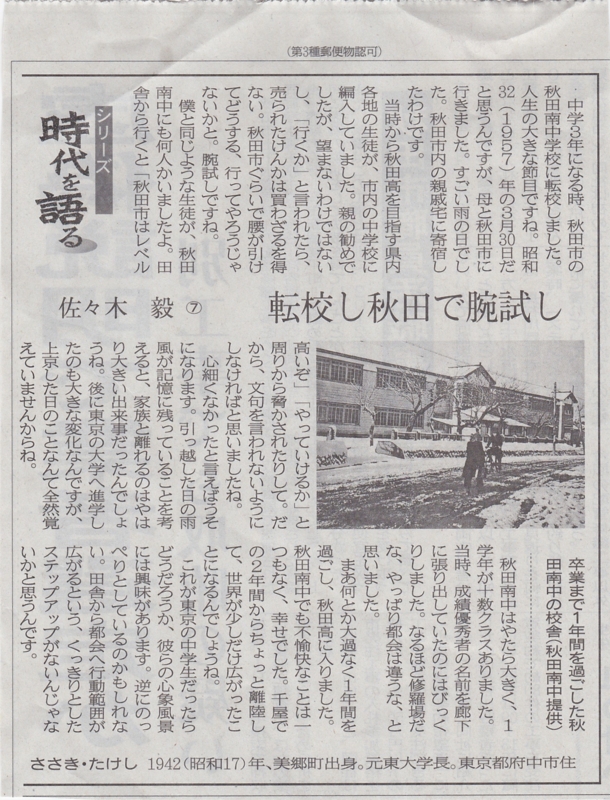 （第3種郵便物認可）

シリーズ
時代を語る

佐々木　毅 ⑦

転校し秋田で腕試し

中学3年になる時、秋田市の秋田南中学校に転校しました。人生の大きな節目ですね。昭和32（1957）年の3月30日だと思うんですが、母と秋田市に行きました。すごい雨の日でした。秋田市内の親戚宅に寄宿したわけです。

当時から秋田高を目指す県内各地の生徒が、市内の中学校に編入していました。親の勧めでしたが、望まないわけではないし、「行くか」と言われたら、売られたけんかは買わざるを得ない。秋田市ぐらいで腰が引けてどうする、行ってやろうじゃないかと。腕試しですね。

僕と同じような生徒が、秋田南中にも何人かいましたよ。田舎から行くと「秋田市はレベル高いぞ」「やっていけるか」と周りから脅かされたりして。だから、文句を言われないようにしなければと思いましたね。

心細くなかったと言えばうそになります。引っ越した日の雨風が記憶に残っていることを考えると、家族と離れるのはやはり大きい出来事だったんでしょうね。後に東京の大学へ進学したのも大きな変化なんですが、上京した日のことなんて全然覚えていませんからね。

卒業まで1年間を過ごした秋田南中の校舎（秋田南中提供）

秋田南中はやたら大きく、1学年が十数クラスありました。当時、成績優秀者の名前を廊下に張り出していたのにはびっくりしました。なるほど修羅場だな、やっぱり都会は違うな、と思いました。

まあ何とか大過なく1年間を過ごし、秋田高に入りました。秋田南中でも不愉快なことは一つもなく、幸せでした。千屋での2年間からちょっと離陸して、世界が少しだけ広がったことになるんでしょうね。

これが東京の中学生だったらどうだろうか、彼らの心象風景には興味があります。逆にのっぺりとしているのかもしれない。田舎から都会へ行動範囲が広がるという、くっきりとしたステップアップがないんじゃないかと思うんです。

ささき・たけし　1942（昭和17）年、美郷町出身。元東大学長。東京都府中市住